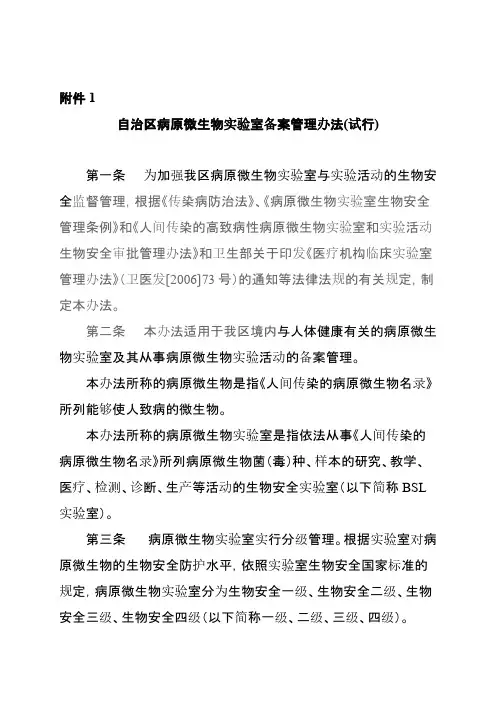 附件 1

自治区病原微生物实验室备案管理办法(试行)

第一条　为加强我区病原微生物实验室与实验活动的生物安全监督管理，根据《传染病防治法》、《病原微生物实验室生物安全管理条例》和《人间传染的高致病性病原微生物实验室和实验活动生物安全审批管理办法》和卫生部关于印发《医疗机构临床实验室管理办法》(卫医发[2006]73 号)的通知等法律法规的有关规定，制定本办法。

第二条　本办法适用于我区境内与人体健康有关的病原微生物实验室及其从事病原微生物实验活动的备案管理。

本办法所称的病原微生物是指《人间传染的病原微生物名录》所列能够使人致病的微生物。

本办法所称的病原微生物实验室是指依法从事《人间传染的病原微生物名录》所列病原微生物菌(毒)种、样本的研究、教学、医疗、检测、诊断、生产等活动的生物安全实验室(以下简称 BSL 实验室)。

第三条　病原微生物实验室实行分级管理。根据实验室对病原微生物的生物安全防护水平，依照实验室生物安全国家标准的规定，病原微生物实验室分为生物安全一级、生物安全二级、生物安全三级、生物安全四级(以下简称一级、二级、三级、四级)。